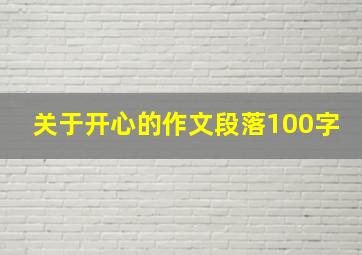 关于开心的作文段落100字